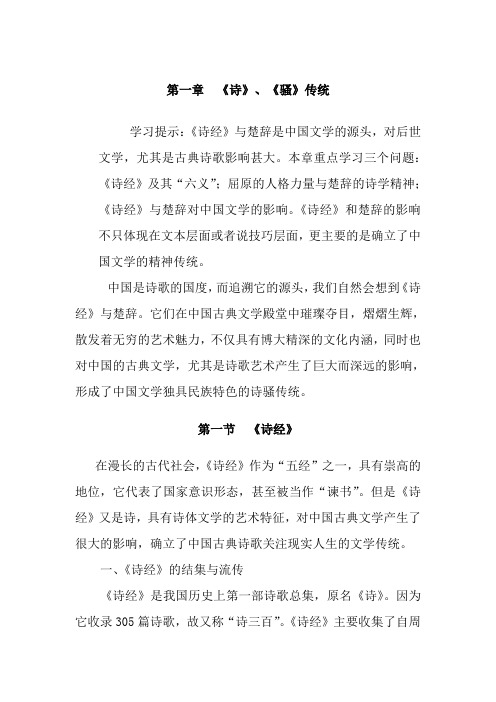 第一章 《诗》、《骚》传统

学习提示：《诗经》与楚辞是中国文学的源头，对后世文学，尤其是古典诗歌影响甚大。本章重点学习三个问题：《诗经》及其“六义”；屈原的人格力量与楚辞的诗学精神；《诗经》与楚辞对中国文学的影响。《诗经》和楚辞的影响不只体现在文本层面或者说技巧层面，更主要的是确立了中国文学的精神传统。

中国是诗歌的国度，而追溯它的源头，我们自然会想到《诗经》与楚辞。它们在中国古典文学殿堂中璀璨夺目，熠熠生辉，散发着无穷的艺术魅力，不仅具有博大精深的文化内涵，同时也对中国的古典文学，尤其是诗歌艺术产生了巨大而深远的影响，形成了中国文学独具民族特色的诗骚传统。

第一节 《诗经》

在漫长的古代社会，《诗经》作为“五经”之一，具有崇高的地位，它代表了国家意识形态，甚至被当作“谏书”。但是《诗经》又是诗，具有诗体文学的艺术特征，对中国古典文学产生了很大的影响，确立了中国古典诗歌关注现实人生的文学传统。

一、《诗经》的结集与流传

《诗经》是我国历史上第一部诗歌总集，原名《诗》。因为它收录305篇诗歌，故又称“诗三百”。《诗经》主要收集了自周